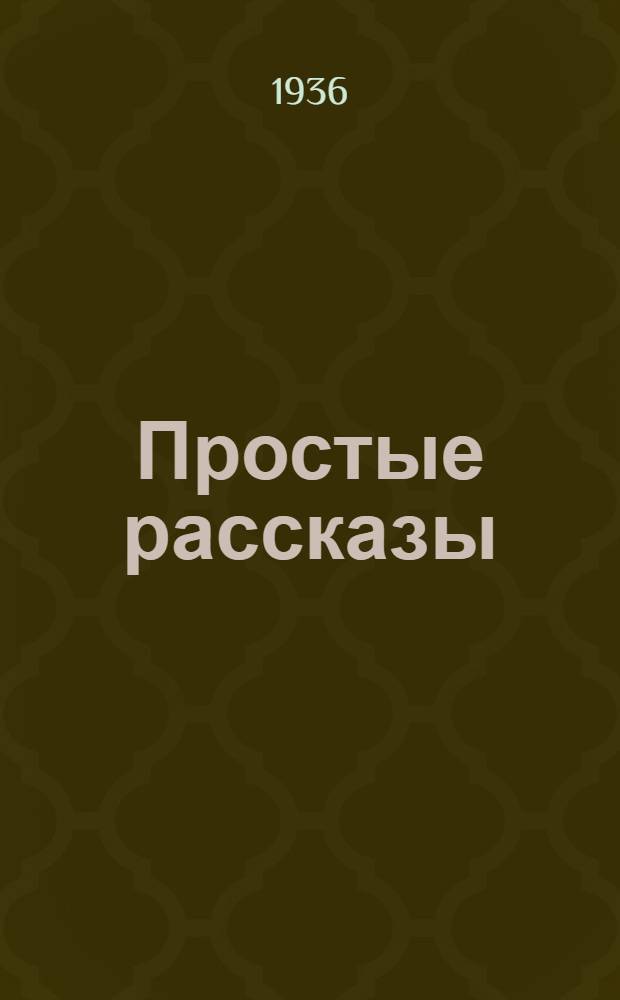 1936

Простые рассказы